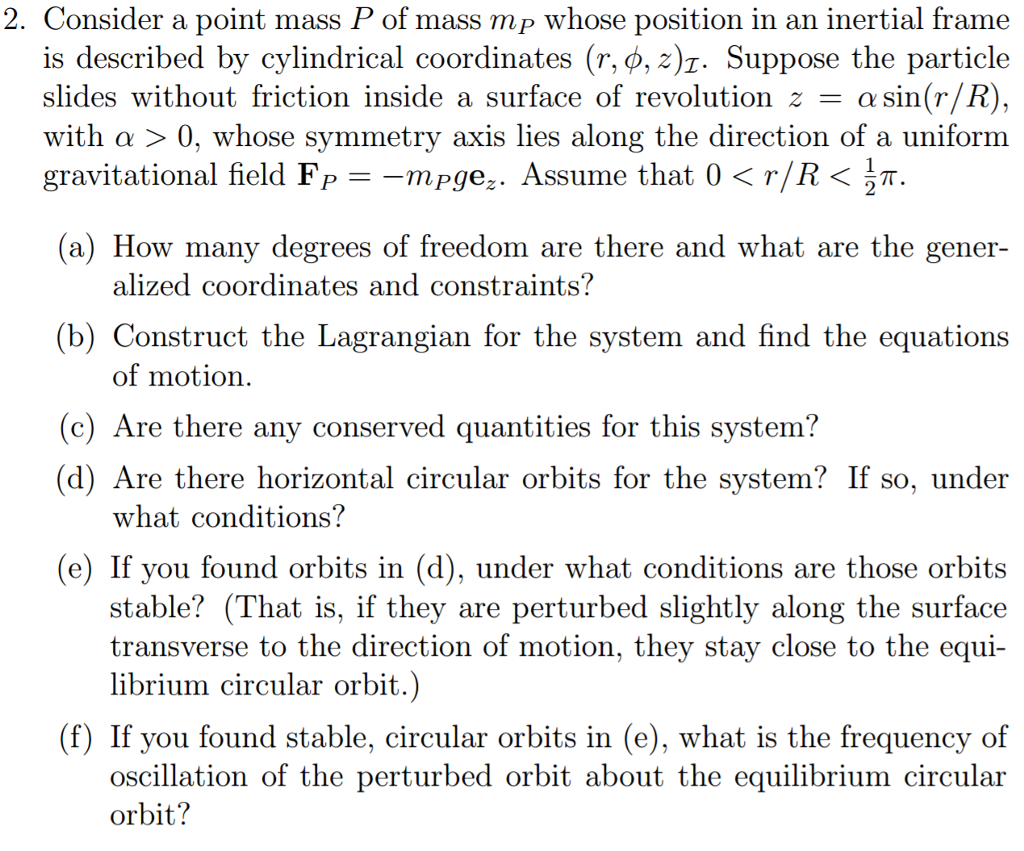 2. Consider a point mass $P$ of mass $m_P$ whose position in an inertial frame is described by cylindrical coordinates $(r, \phi, z)_{\mathcal{I}}$. Suppose the particle slides without friction inside a surface of revolution $z = \alpha \sin(r/R)$, with $\alpha > 0$, whose symmetry axis lies along the direction of a uniform gravitational field $\mathbf{F}_P = -m_P g \mathbf{e}_z$. Assume that $0 < r/R < \frac{1}{2}\pi$.

(a) How many degrees of freedom are there and what are the generalized coordinates and constraints?

(b) Construct the Lagrangian for the system and find the equations of motion.

(c) Are there any conserved quantities for this system?

(d) Are there horizontal circular orbits for the system? If so, under what conditions?

(e) If you found orbits in (d), under what conditions are those orbits stable? (That is, if they are perturbed slightly along the surface transverse to the direction of motion, they stay close to the equilibrium circular orbit.)

(f) If you found stable, circular orbits in (e), what is the frequency of oscillation of the perturbed orbit about the equilibrium circular orbit?